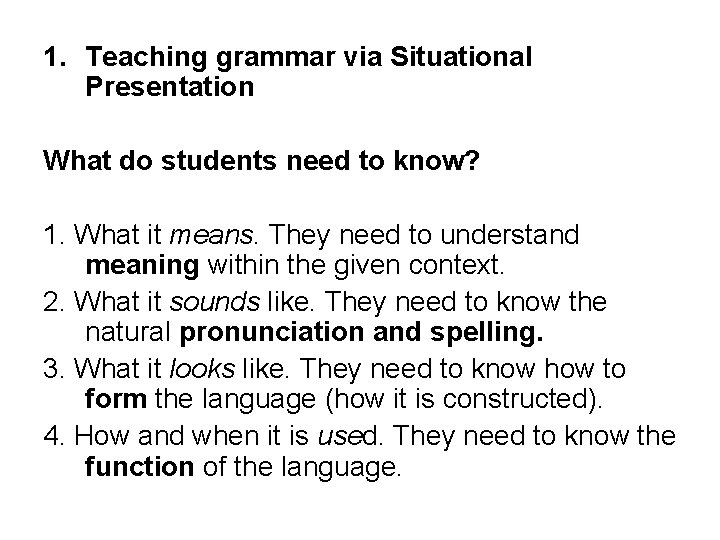 1. Teaching grammar via Situational Presentation

What do students need to know?

1. What it means. They need to understand meaning within the given context.
2. What it sounds like. They need to know the natural pronunciation and spelling.
3. What it looks like. They need to know how to form the language (how it is constructed).
4. How and when it is used. They need to know the function of the language.